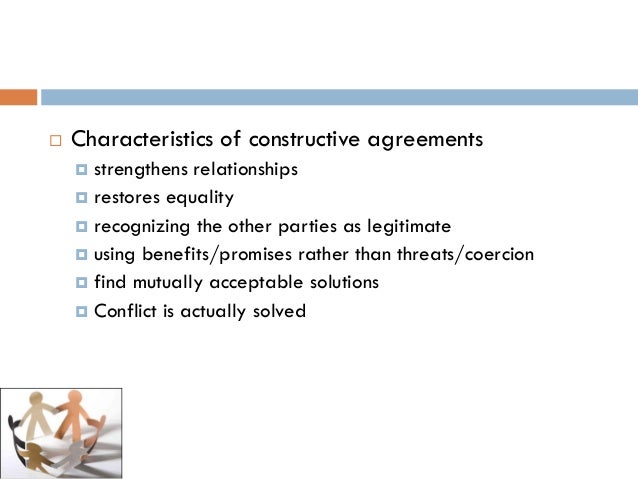 Characteristics of constructive agreements

strengthens relationships

restores equality

recognizing the other parties as legitimate

using benefits/promises rather than threats/coercion

find mutually acceptable solutions

Conflict is actually solved